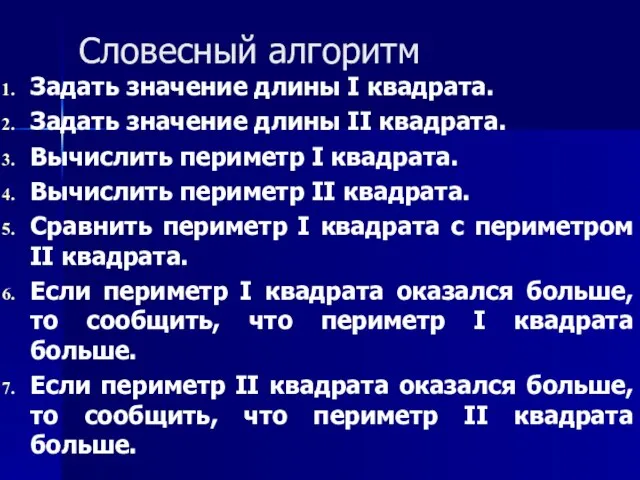 Словесный алгоритм

1. Задать значение длины I квадрата.
2. Задать значение длины II квадрата.
3. Вычислить периметр I квадрата.
4. Вычислить периметр II квадрата.
5. Сравнить периметр I квадрата с периметром II квадрата.
6. Если периметр I квадрата оказался больше, то сообщить, что периметр I квадрата больше.
7. Если периметр II квадрата оказался больше, то сообщить, что периметр II квадрата больше.